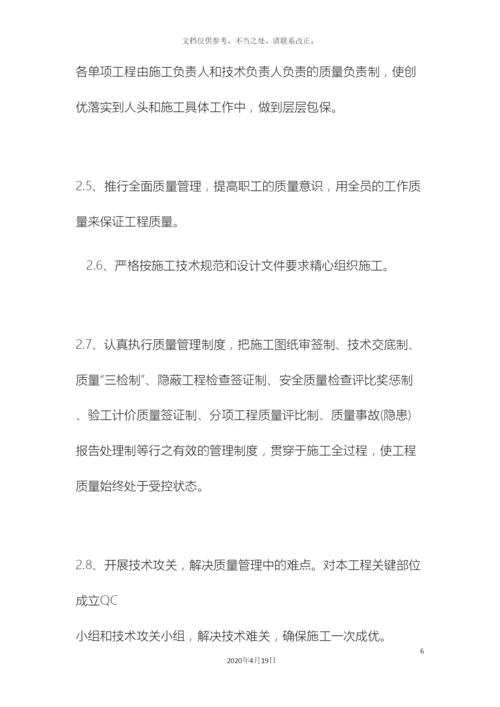 文档仅供参考，不当之处，请联系改正。

各单项工程由施工负责人和技术负责人负责的质量负责制，使创优落实到人头和施工具体工作中，做到层层包保。

2.5、推行全面质量管理，提高职工的质量意识，用全员的工作质量来保证工程质量。

2.6、严格按施工技术规范和设计文件要求精心组织施工。

2.7、认真执行质量管理制度，把施工图纸审签制、技术交底制、质量“三检制”、隐蔽工程检查签证制、安全质量检查评比奖惩制、验工计价质量签证制、分项工程质量评比制、质量事故(隐患)报告处理制等行之有效的管理制度，贯穿于施工全过程，使工程质量始终处于受控状态。

2.8、开展技术攻关，解决质量管理中的难点。对本工程关键部位成立QC

小组和技术攻关小组，解决技术难关，确保施工一次成优。

6

2020年4月19日